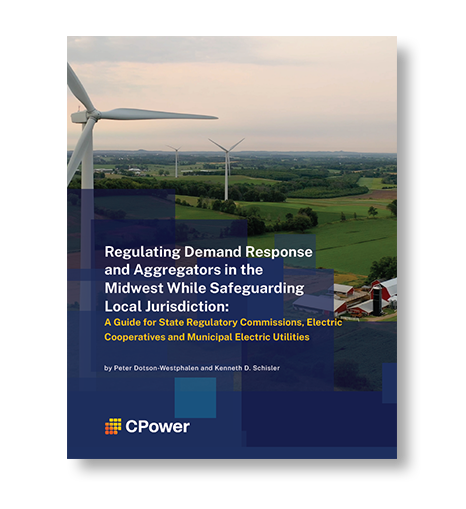 Regulating Demand Response and Aggregators in the Midwest While Safeguarding Local Jurisdiction:

A Guide for State Regulatory Commissions, Electric Cooperatives and Municipal Electric Utilities

by Peter Dotson-Westphalen and Kenneth D. Schisler

CPower